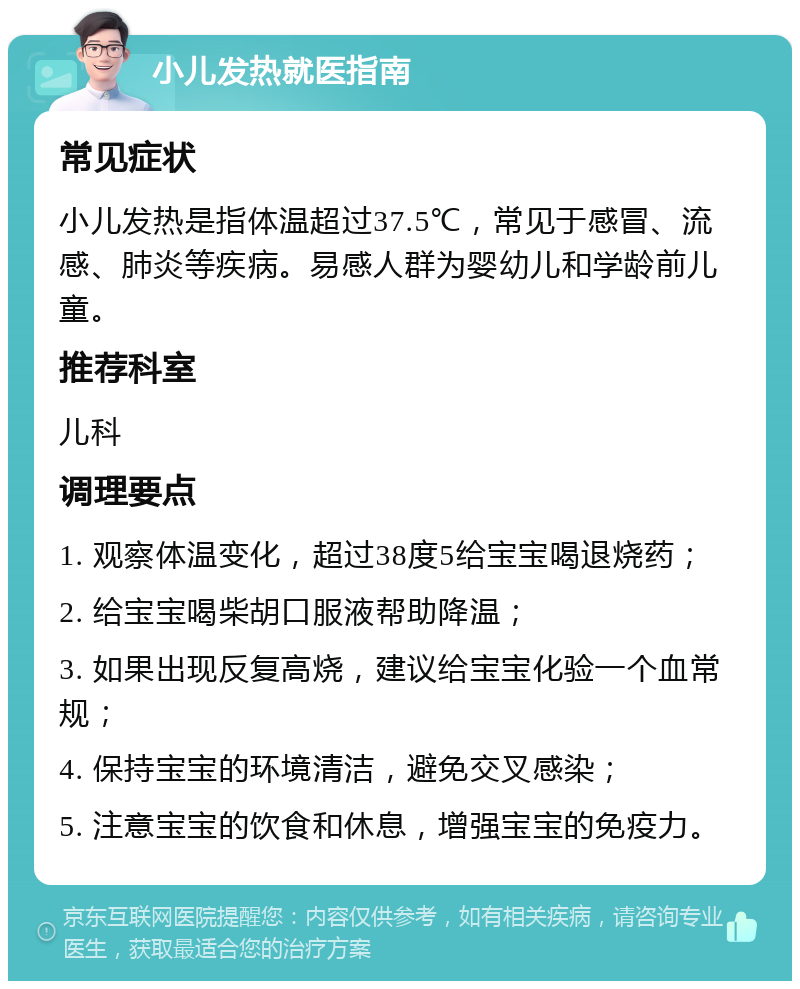 小儿发热就医指南

常见症状

小儿发热是指体温超过37.5℃，常见于感冒、流感、肺炎等疾病。易感人群为婴幼儿和学龄前儿童。

推荐科室

儿科

调理要点

1. 观察体温变化，超过38度5给宝宝喝退烧药；

2. 给宝宝喝柴胡口服液帮助降温；

3. 如果出现反复高烧，建议给宝宝化验一个血常规；

4. 保持宝宝的环境清洁，避免交叉感染；

5. 注意宝宝的饮食和休息，增强宝宝的免疫力。

京东互联网医院提醒您：内容仅供参考，如有相关疾病，请咨询专业医生，获取最适合您的治疗方案